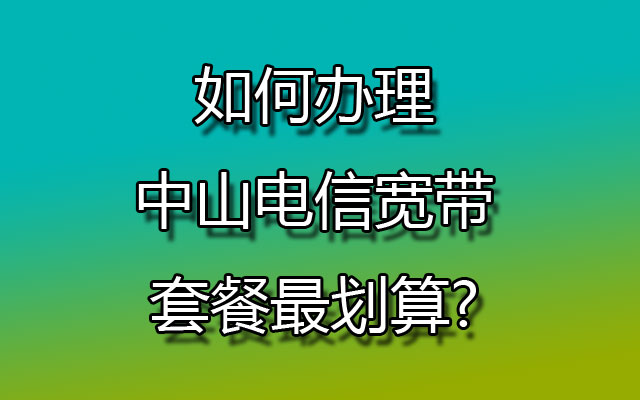 如何办理
中山电信宽带
套餐最划算?